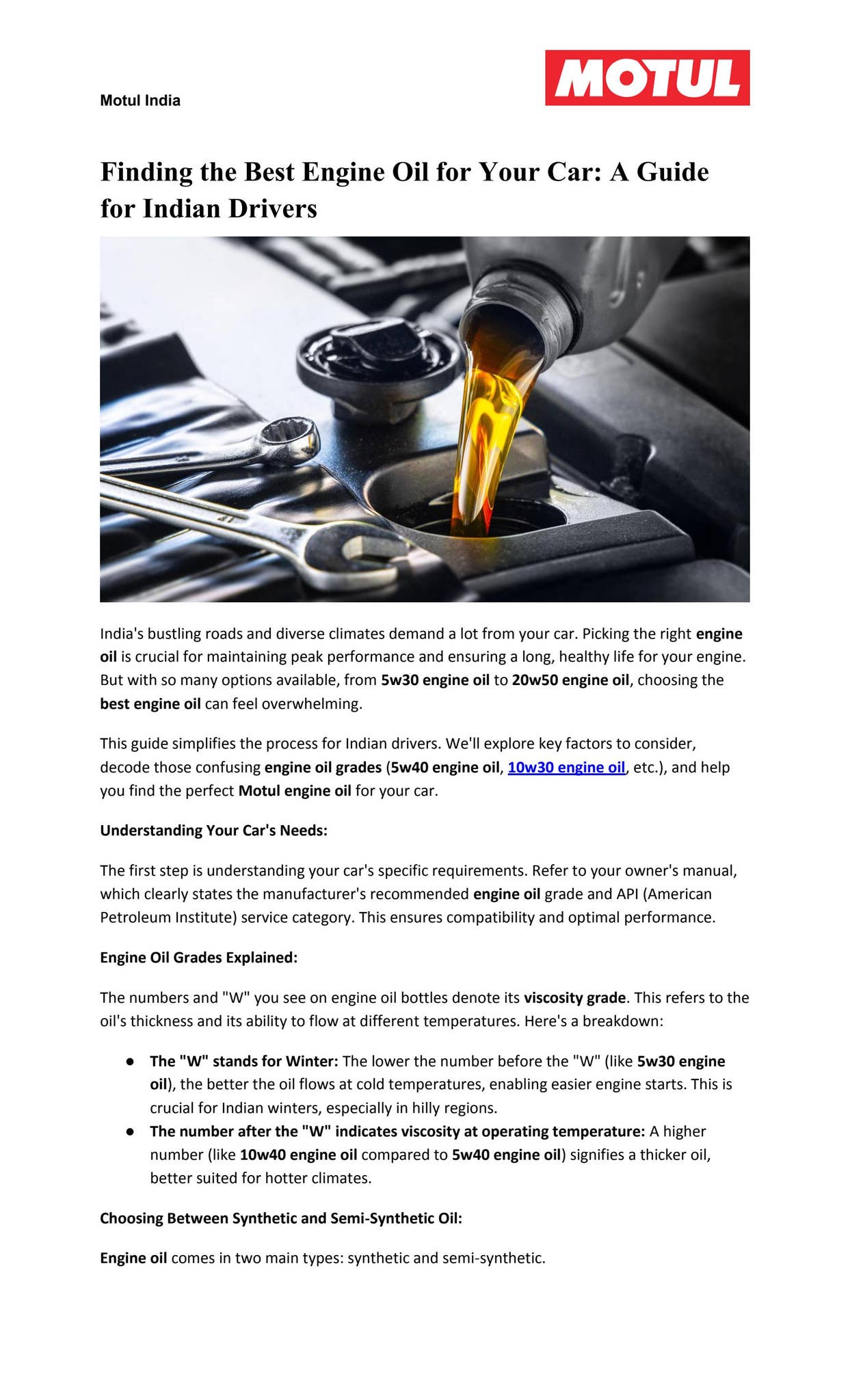 Motul India

MOTUL

Finding the Best Engine Oil for Your Car: A Guide for Indian Drivers

India's bustling roads and diverse climates demand a lot from your car. Picking the right engine oil is crucial for maintaining peak performance and ensuring a long, healthy life for your engine. But with so many options available, from 5w30 engine oil to 20w50 engine oil, choosing the best engine oil can feel overwhelming.

This guide simplifies the process for Indian drivers. We'll explore key factors to consider, decode those confusing engine oil grades (5w40 engine oil, 10w30 engine oil, etc.), and help you find the perfect Motul engine oil for your car.

Understanding Your Car's Needs:

The first step is understanding your car's specific requirements. Refer to your owner's manual, which clearly states the manufacturer's recommended engine oil grade and API (American Petroleum Institute) service category. This ensures compatibility and optimal performance.

Engine Oil Grades Explained:

The numbers and "W" you see on engine oil bottles denote its viscosity grade. This refers to the oil's thickness and its ability to flow at different temperatures. Here's a breakdown:

● The "W" stands for Winter: The lower the number before the "W" (like 5w30 engine oil), the better the oil flows at cold temperatures, enabling easier engine starts. This is crucial for Indian winters, especially in hilly regions.
● The number after the "W" indicates viscosity at operating temperature: A higher number (like 10w40 engine oil compared to 5w40 engine oil) signifies a thicker oil, better suited for hotter climates.

Choosing Between Synthetic and Semi-Synthetic Oil:

Engine oil comes in two main types: synthetic and semi-synthetic.